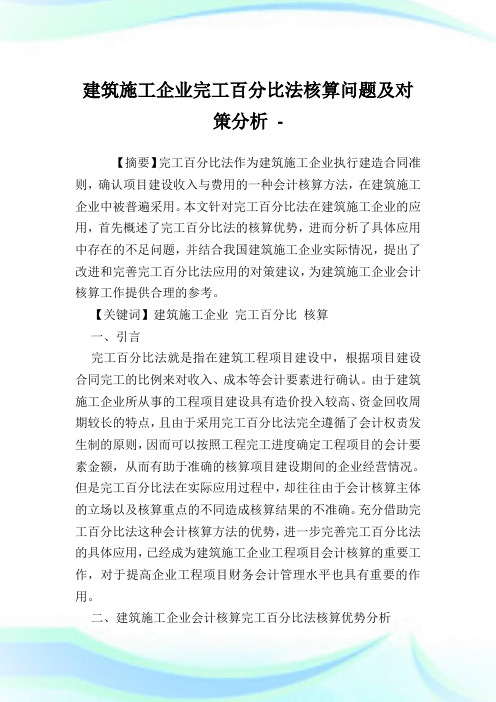 建筑施工企业完工百分比法核算问题及对策分析 -

【摘要】完工百分比法作为建筑施工企业执行建造合同准则，确认项目建设收入与费用的一种会计核算方法，在建筑施工企业中被普遍采用。本文针对完工百分比法在建筑施工企业的应用，首先概述了完工百分比法的核算优势，进而分析了具体应用中存在的不足问题，并结合我国建筑施工企业实际情况，提出了改进和完善完工百分比法应用的对策建议，为建筑施工企业会计核算工作提供合理的参考。

【关键词】建筑施工企业 完工百分比 核算

一、引言

完工百分比法就是指在建筑工程项目建设中，根据项目建设合同完工的比例来对收入、成本等会计要素进行确认。由于建筑施工企业所从事的工程项目建设具有造价投入较高、资金回收周期较长的特点，且由于采用完工百分比法完全遵循了会计权责发生制的原则，因而可以按照工程完工进度确定工程项目的会计要素金额，从而有助于准确的核算项目建设期间的企业经营情况。但是完工百分比法在实际应用过程中，却往往由于会计核算主体的立场以及核算重点的不同造成核算结果的不准确。充分借助完工百分比法这种会计核算方法的优势，进一步完善完工百分比法的具体应用，已经成为建筑施工企业工程项目会计核算的重要工作，对于提高企业工程项目财务会计管理水平也具有重要的作用。

二、建筑施工企业会计核算完工百分比法核算优势分析